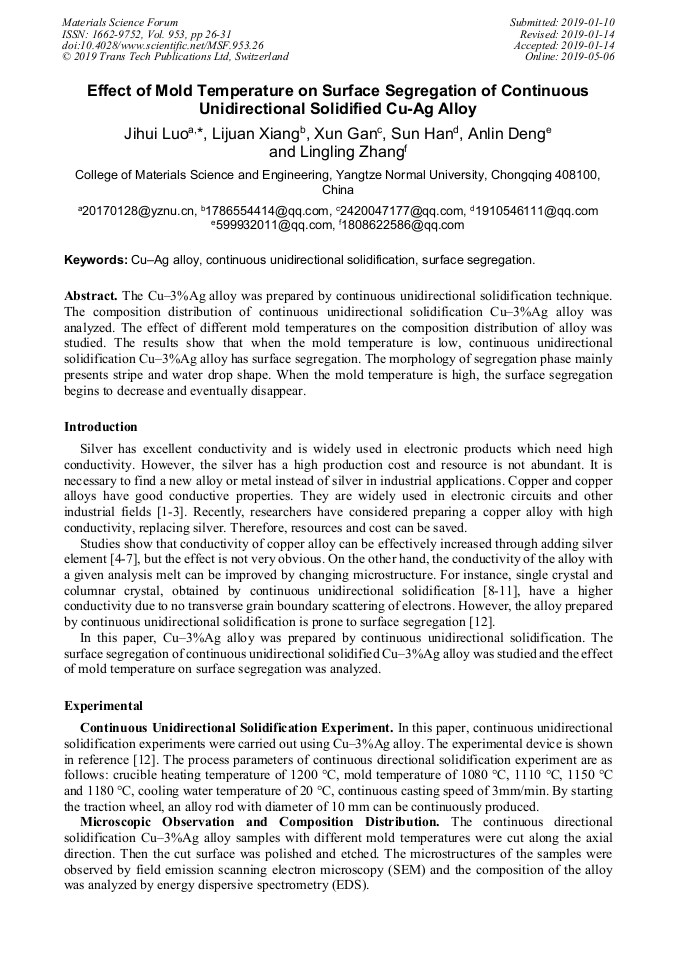 Materials Science Forum
ISSN: 1662-9752, Vol. 953, pp 26-31
doi:10.4028/www.scientific.net/MSF.953.26
© 2019 Trans Tech Publications Ltd, Switzerland

Submitted: 2019-01-10
Revised: 2019-01-14
Accepted: 2019-01-14
Online: 2019-05-06

Effect of Mold Temperature on Surface Segregation of Continuous Unidirectional Solidified Cu-Ag Alloy

Jihui Luo$^{a,*}$, Lijuan Xiang$^{b}$, Xun Gan$^{c}$, Sun Han$^{d}$, Anlin Deng$^{e}$ and Lingling Zhang$^{f}$

College of Materials Science and Engineering, Yangtze Normal University, Chongqing 408100, China

$^{a}$20170128@yznu.cn, $^{b}$1786554414@qq.com, $^{c}$2420047177@qq.com, $^{d}$1910546111@qq.com $^{e}$599932011@qq.com, $^{f}$1808622586@qq.com

Keywords: Cu–Ag alloy, continuous unidirectional solidification, surface segregation.

Abstract. The Cu–3%Ag alloy was prepared by continuous unidirectional solidification technique. The composition distribution of continuous unidirectional solidification Cu–3%Ag alloy was analyzed. The effect of different mold temperatures on the composition distribution of alloy was studied. The results show that when the mold temperature is low, continuous unidirectional solidification Cu–3%Ag alloy has surface segregation. The morphology of segregation phase mainly presents stripe and water drop shape. When the mold temperature is high, the surface segregation begins to decrease and eventually disappear.

Introduction

Silver has excellent conductivity and is widely used in electronic products which need high conductivity. However, the silver has a high production cost and resource is not abundant. It is necessary to find a new alloy or metal instead of silver in industrial applications. Copper and copper alloys have good conductive properties. They are widely used in electronic circuits and other industrial fields [1-3]. Recently, researchers have considered preparing a copper alloy with high conductivity, replacing silver. Therefore, resources and cost can be saved.

Studies show that conductivity of copper alloy can be effectively increased through adding silver element [4-7], but the effect is not very obvious. On the other hand, the conductivity of the alloy with a given analysis melt can be improved by changing microstructure. For instance, single crystal and columnar crystal, obtained by continuous unidirectional solidification [8-11], have a higher conductivity due to no transverse grain boundary scattering of electrons. However, the alloy prepared by continuous unidirectional solidification is prone to surface segregation [12].

In this paper, Cu–3%Ag alloy was prepared by continuous unidirectional solidification. The surface segregation of continuous unidirectional solidified Cu–3%Ag alloy was studied and the effect of mold temperature on surface segregation was analyzed.

Experimental

Continuous Unidirectional Solidification Experiment. In this paper, continuous unidirectional solidification experiments were carried out using Cu–3%Ag alloy. The experimental device is shown in reference [12]. The process parameters of continuous directional solidification experiment are as follows: crucible heating temperature of 1200 °C, mold temperature of 1080 °C, 1110 °C, 1150 °C and 1180 °C, cooling water temperature of 20 °C, continuous casting speed of 3mm/min. By starting the traction wheel, an alloy rod with diameter of 10 mm can be continuously produced.

Microscopic Observation and Composition Distribution. The continuous directional solidification Cu–3%Ag alloy samples with different mold temperatures were cut along the axial direction. Then the cut surface was polished and etched. The microstructures of the samples were observed by field emission scanning electron microscopy (SEM) and the composition of the alloy was analyzed by energy dispersive spectrometry (EDS).